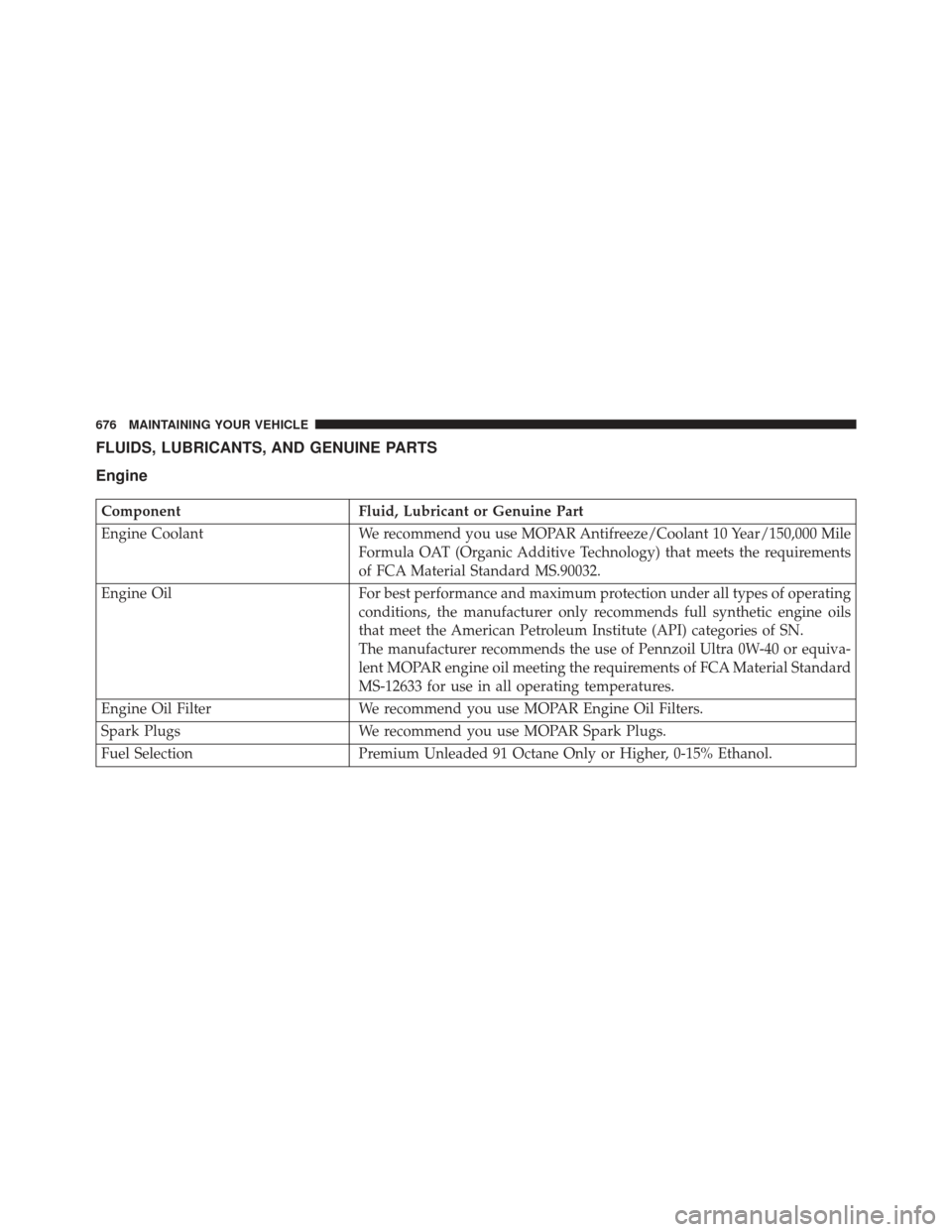 676 MAINTAINING YOUR VEHICLE

FLUIDS, LUBRICANTS, AND GENUINE PARTS

Engine

| Component | Fluid, Lubricant or Genuine Part |
|---|---|
| Engine Coolant | We recommend you use MOPAR Antifreeze/Coolant 10 Year/150,000 Mile Formula OAT (Organic Additive Technology) that meets the requirements of FCA Material Standard MS.90032. |
| Engine Oil | For best performance and maximum protection under all types of operating conditions, the manufacturer only recommends full synthetic engine oils that meet the American Petroleum Institute (API) categories of SN. The manufacturer recommends the use of Pennzoil Ultra 0W-40 or equivalent MOPAR engine oil meeting the requirements of FCA Material Standard MS-12633 for use in all operating temperatures. |
| Engine Oil Filter | We recommend you use MOPAR Engine Oil Filters. |
| Spark Plugs | We recommend you use MOPAR Spark Plugs. |
| Fuel Selection | Premium Unleaded 91 Octane Only or Higher, 0-15% Ethanol. |

carmanualsonline.info